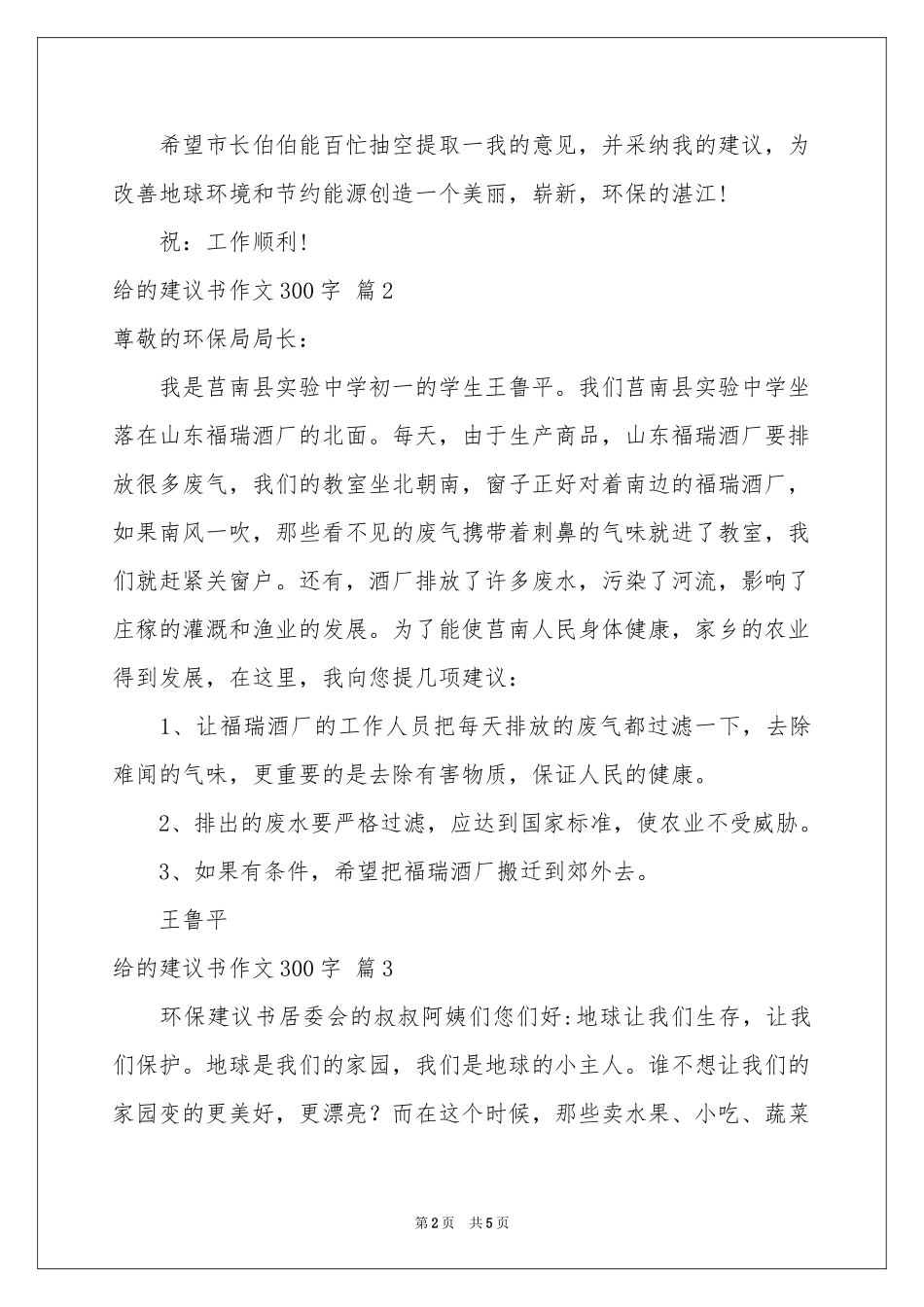 希望市长伯伯能百忙抽空提取一我的意见，并采纳我的建议，为改善地球环境和节约能源创造一个美丽，崭新，环保的湛江!

祝：工作顺利!

给的建议书作文300字 篇2

尊敬的环保局局长：

我是莒南县实验中学初一的学生王鲁平。我们莒南县实验中学坐落在山东福瑞酒厂的北面。每天，由于生产商品，山东福瑞酒厂要排放很多废气，我们的教室坐北朝南，窗子正好对着南边的福瑞酒厂，如果南风一吹，那些看不见的废气携带着刺鼻的气味就进了教室，我们就赶紧关窗户。还有，酒厂排放了许多废水，污染了河流，影响了庄稼的灌溉和渔业的发展。为了能使莒南人民身体健康，家乡的农业得到发展，在这里，我向您提几项建议：

1、让福瑞酒厂的工作人员把每天排放的废气都过滤一下，去除难闻的气味，更重要的是去除有害物质，保证人民的健康。

2、排出的废水要严格过滤，应达到国家标准，使农业不受威胁。

3、如果有条件，希望把福瑞酒厂搬迁到郊外去。

王鲁平

给的建议书作文300字 篇3

环保建议书居委会的叔叔阿姨们您们好:地球让我们生存，让我们保护。地球是我们的家园，我们是地球的小主人。谁不想让我们的家园变的更美好，更漂亮？而在这个时候，那些卖水果、小吃、蔬菜

第2页 共5页